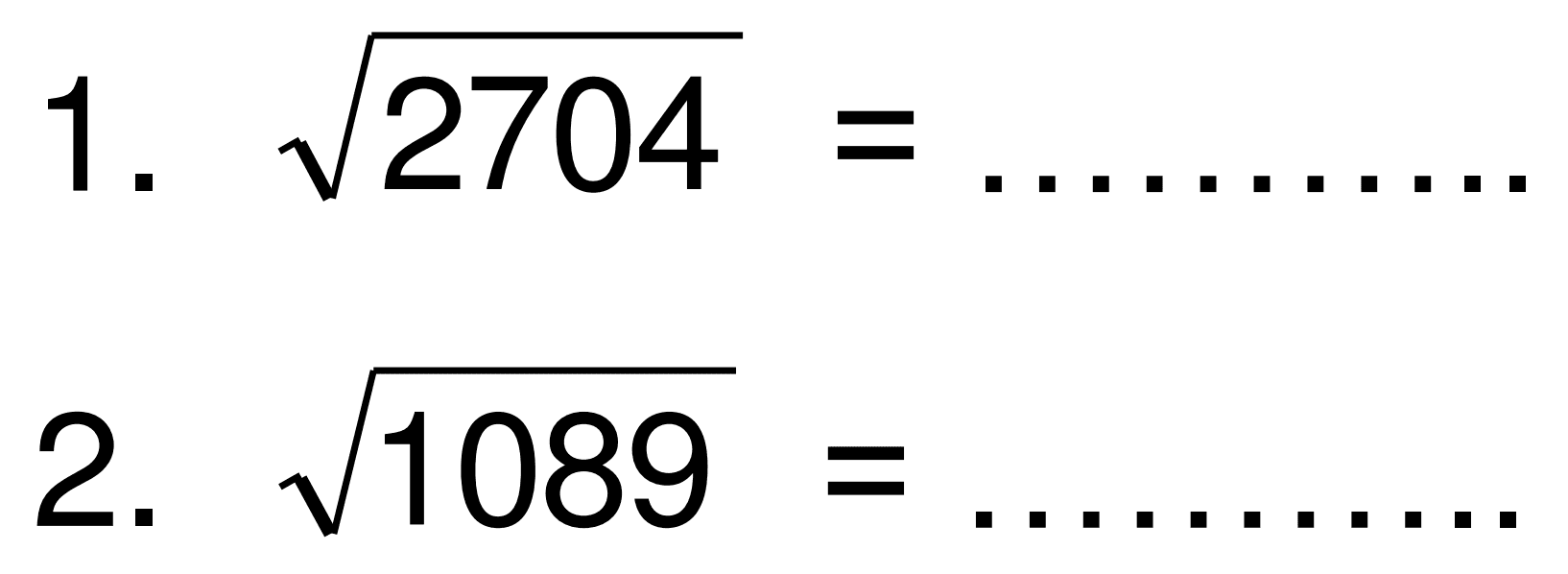 1. $\sqrt{2704}$ = ..........

2. $\sqrt{1089}$ = ..........